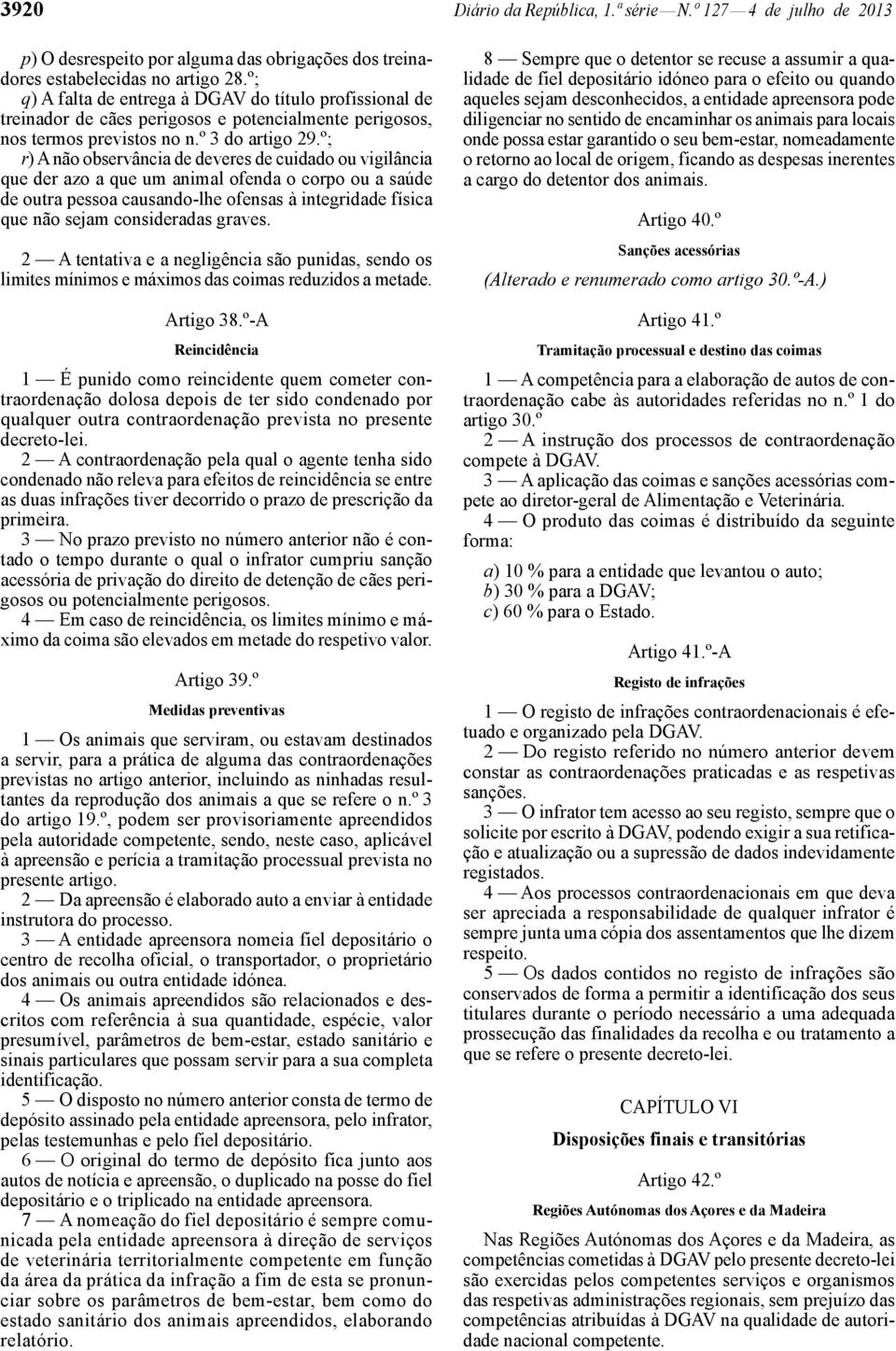 3920 Diário da República, 1.ª série — N.º 127 — 4 de julho de 2013

p) O desrespeito por alguma das obrigações dos treinadores estabelecidas no artigo 28.º;
q) A falta de entrega à DGAV do título profissional de treinador de cães perigosos e potencialmente perigosos, nos termos previstos no n.º 3 do artigo 29.º;
r) A não observância de deveres de cuidado ou vigilância que der azo a que um animal ofenda o corpo ou a saúde de outra pessoa causando-lhe ofensas à integridade física que não sejam consideradas graves.

2 — A tentativa e a negligência são punidas, sendo os limites mínimos e máximos das coimas reduzidos a metade.

Artigo 38.º-A

Reincidência

1 — É punido como reincidente quem cometer contraordenação dolosa depois de ter sido condenado por qualquer outra contraordenação prevista no presente decreto-lei.
2 — A contraordenação pela qual o agente tenha sido condenado não releva para efeitos de reincidência se entre as duas infrações tiver decorrido o prazo de prescrição da primeira.
3 — No prazo previsto no número anterior não é contado o tempo durante o qual o infrator cumpriu sanção acessória de privação do direito de detenção de cães perigosos ou potencialmente perigosos.
4 — Em caso de reincidência, os limites mínimo e máximo da coima são elevados em metade do respetivo valor.

Artigo 39.º

Medidas preventivas

1 — Os animais que serviram, ou estavam destinados a servir, para a prática de alguma das contraordenações previstas no artigo anterior, incluindo as ninhadas resultantes da reprodução dos animais a que se refere o n.º 3 do artigo 19.º, podem ser provisoriamente apreendidos pela autoridade competente, sendo, neste caso, aplicável à apreensão e perícia a tramitação processual prevista no presente artigo.
2 — Da apreensão é elaborado auto a enviar à entidade instrutora do processo.
3 — A entidade apreensora nomeia fiel depositário o centro de recolha oficial, o transportador, o proprietário dos animais ou outra entidade idónea.
4 — Os animais apreendidos são relacionados e descritos com referência à sua quantidade, espécie, valor presumível, parâmetros de bem-estar, estado sanitário e sinais particulares que possam servir para a sua completa identificação.
5 — O disposto no número anterior consta de termo de depósito assinado pela entidade apreensora, pelo infrator, pelas testemunhas e pelo fiel depositário.
6 — O original do termo de depósito fica junto aos autos de notícia e apreensão, o duplicado na posse do fiel depositário e o triplicado na entidade apreensora.
7 — A nomeação do fiel depositário é sempre comunicada pela entidade apreensora à direção de serviços de veterinária territorialmente competente em função da área da prática da infração a fim de esta se pronunciar sobre os parâmetros de bem-estar, bem como do estado sanitário dos animais apreendidos, elaborando relatório.

8 — Sempre que o detentor se recuse a assumir a qualidade de fiel depositário idóneo para o efeito ou quando aqueles sejam desconhecidos, a entidade apreensora pode diligenciar no sentido de encaminhar os animais para locais onde possa estar garantido o seu bem-estar, nomeadamente o retorno ao local de origem, ficando as despesas inerentes a cargo do detentor dos animais.

Artigo 40.º

Sanções acessórias

(Alterado e renumerado como artigo 30.º-A.)

Artigo 41.º

Tramitação processual e destino das coimas

1 — A competência para a elaboração de autos de contraordenação cabe às autoridades referidas no n.º 1 do artigo 30.º
2 — A instrução dos processos de contraordenação compete à DGAV.
3 — A aplicação das coimas e sanções acessórias compete ao diretor-geral de Alimentação e Veterinária.
4 — O produto das coimas é distribuído da seguinte forma:

a) 10 % para a entidade que levantou o auto;
b) 30 % para a DGAV;
c) 60 % para o Estado.

Artigo 41.º-A

Registo de infrações

1 — O registo de infrações contraordenacionais é efetuado e organizado pela DGAV.
2 — Do registo referido no número anterior devem constar as contraordenações praticadas e as respetivas sanções.
3 — O infrator tem acesso ao seu registo, sempre que o solicite por escrito à DGAV, podendo exigir a sua retificação e atualização ou a supressão de dados indevidamente registados.
4 — Aos processos contraordenacionais em que deva ser apreciada a responsabilidade de qualquer infrator é sempre junta uma cópia dos assentamentos que lhe dizem respeito.
5 — Os dados contidos no registo de infrações são conservados de forma a permitir a identificação dos seus titulares durante o período necessário a uma adequada prossecução das finalidades da recolha e ou tratamento a que se refere o presente decreto-lei.

CAPÍTULO VI

Disposições finais e transitórias

Artigo 42.º

Regiões Autónomas dos Açores e da Madeira

Nas Regiões Autónomas dos Açores e da Madeira, as competências cometidas à DGAV pelo presente decreto-lei são exercidas pelos competentes serviços e organismos das respetivas administrações regionais, sem prejuízo das competências atribuídas à DGAV na qualidade de autoridade nacional competente.